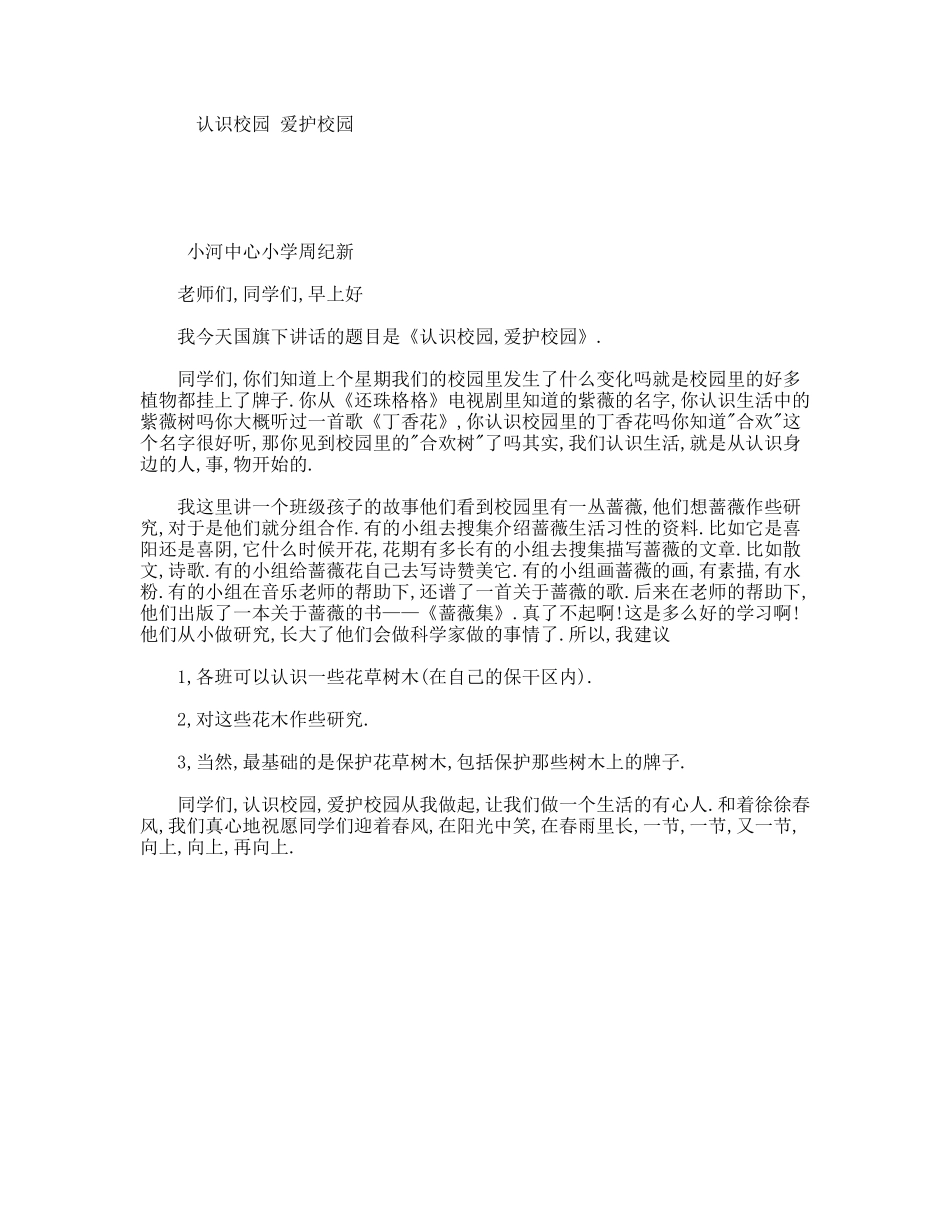 认识校园 爱护校园

小河中心小学周纪新

老师们,同学们,早上好

我今天国旗下讲话的题目是《认识校园,爱护校园》.

同学们,你们知道上个星期我们的校园里发生了什么变化吗就是校园里的好多植物都挂上了牌子.你从《还珠格格》电视剧里知道的紫薇的名字,你认识生活中的紫薇树吗你大概听过一首歌《丁香花》,你认识校园里的丁香花吗你知道"合欢"这个名字很好听,那你见到校园里的"合欢树"了吗其实,我们认识生活,就是从认识身边的人,事,物开始的.

我这里讲一个班级孩子的故事他们看到校园里有一丛蔷薇,他们想蔷薇作些研究,对于是他们就分组合作.有的小组去搜集介绍蔷薇生活习性的资料.比如它是喜阳还是喜阴,它什么时候开花,花期有多长有的小组去搜集描写蔷薇的文章.比如散文,诗歌.有的小组给蔷薇花自己去写诗赞美它.有的小组画蔷薇的画,有素描,有水粉.有的小组在音乐老师的帮助下,还谱了一首关于蔷薇的歌.后来在老师的帮助下,他们出版了一本关于蔷薇的书——《蔷薇集》.真了不起啊!这是多么好的学习啊!他们从小做研究,长大了他们会做科学家做的事情了.所以,我建议

1,各班可以认识一些花草树木(在自己的保干区内).

2,对这些花木作些研究.

3,当然,最基础的是保护花草树木,包括保护那些树木上的牌子.

同学们,认识校园,爱护校园从我做起,让我们做一个生活的有心人.和着徐徐春风,我们真心地祝愿同学们迎着春风,在阳光中笑,在春雨里长,一节,一节,又一节,向上,向上,再向上.